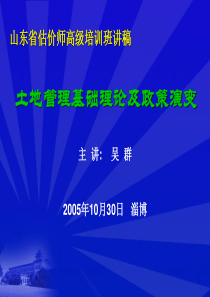 山东省估价师高级培训班讲稿

土地管理基础理论及政策演变

主 讲: 吴 群

2005年10月30日 淄博